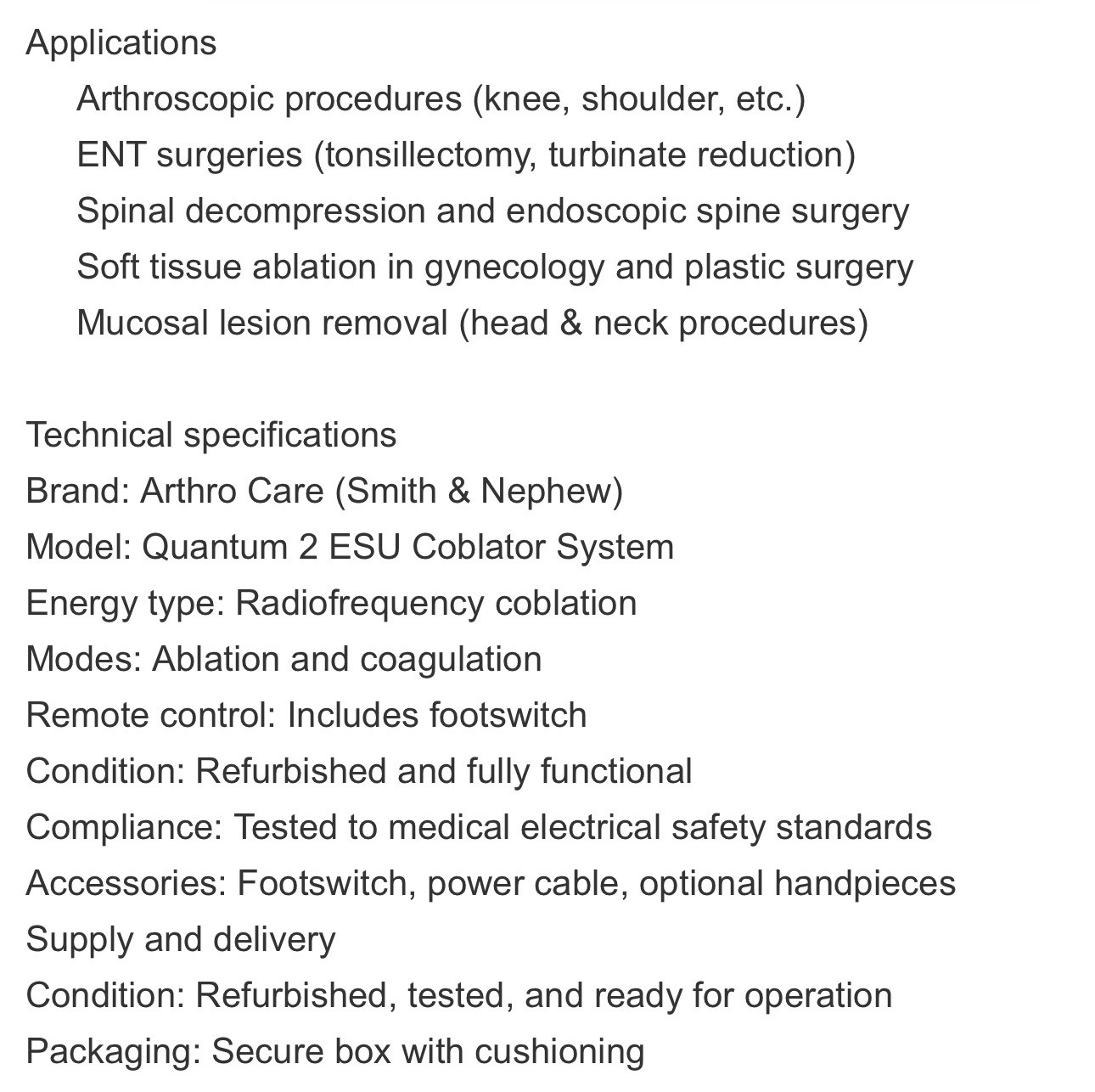 Applications
Arthroscopic procedures (knee, shoulder, etc.)
ENT surgeries (tonsillectomy, turbinate reduction)
Spinal decompression and endoscopic spine surgery
Soft tissue ablation in gynecology and plastic surgery
Mucosal lesion removal (head & neck procedures)

Technical specifications
Brand: Arthro Care (Smith & Nephew)
Model: Quantum 2 ESU Coblator System
Energy type: Radiofrequency coblation
Modes: Ablation and coagulation
Remote control: Includes footswitch
Condition: Refurbished and fully functional
Compliance: Tested to medical electrical safety standards
Accessories: Footswitch, power cable, optional handpieces
Supply and delivery
Condition: Refurbished, tested, and ready for operation
Packaging: Secure box with cushioning